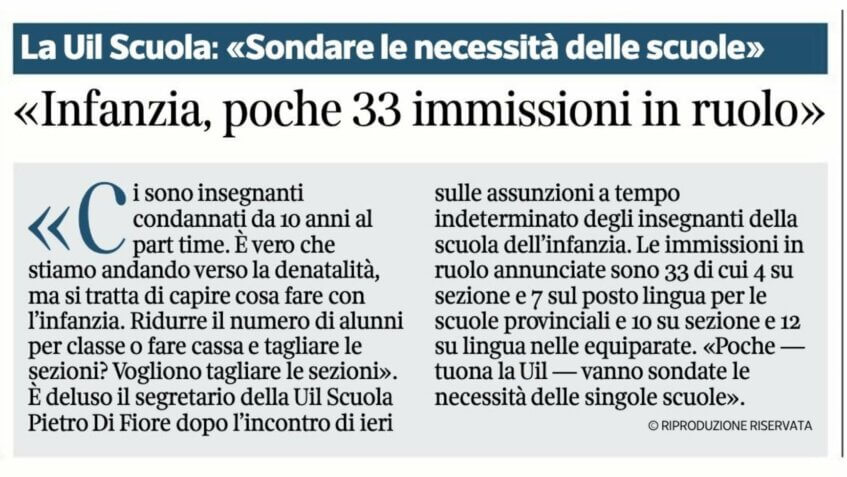 La Uil Scuola: «Sondare le necessità delle scuole»

«Infanzia, poche 33 immissioni in ruolo»

«Ci sono insegnanti condannati da 10 anni al part time. È vero che stiamo andando verso la denatalità, ma si tratta di capire cosa fare con l'infanzia. Ridurre il numero di alunni per classe o fare cassa e tagliare le sezioni? Vogliono tagliare le sezioni». È deluso il segretario della Uil Scuola Pietro Di Fiore dopo l'incontro di ieri sulle assunzioni a tempo indeterminato degli insegnanti della scuola dell'infanzia. Le immissioni in ruolo annunciate sono 33 di cui 4 su sezione e 7 sul posto lingua per le scuole provinciali e 10 su sezione e 12 su lingua nelle equiparate. «Poche — tuona la Uil — vanno sondate le necessità delle singole scuole».

© RIPRODUZIONE RISERVATA